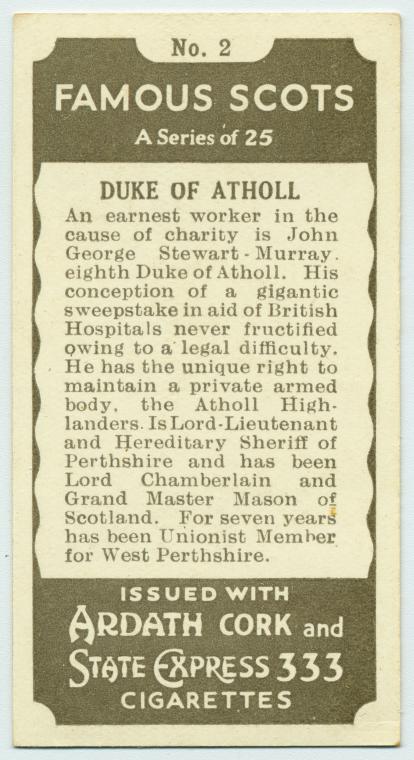 No. 2

FAMOUS SCOTS

A Series of 25

DUKE OF ATHOLL

An earnest worker in the cause of charity is John George Stewart-Murray. eighth Duke of Atholl. His conception of a gigantic sweepstake in aid of British Hospitals never fructified owing to a legal difficulty. He has the unique right to maintain a private armed body, the Atholl Highlanders. Is Lord-Lieutenant and Hereditary Sheriff of Perthshire and has been Lord Chamberlain and Grand Master Mason of Scotland. For seven years has been Unionist Member for West Perthshire.

ISSUED WITH

ARDATH CORK and

STATE EXPRESS 333

CIGARETTES